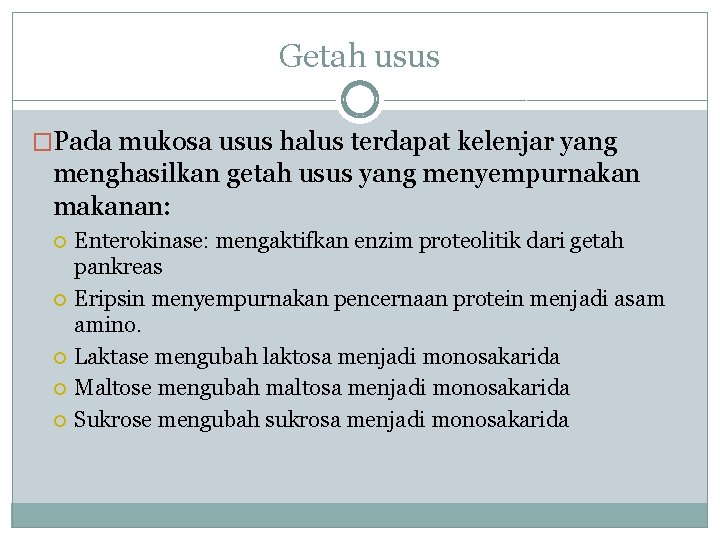 Getah usus

Pada mukosa usus halus terdapat kelenjar yang menghasilkan getah usus yang menyempurnakan makanan:

Enterokinase: mengaktifkan enzim proteolitik dari getah pankreas

Eripsin menyempurnakan pencernaan protein menjadi asam amino.

Laktase mengubah laktosa menjadi monosakarida

Maltose mengubah maltosa menjadi monosakarida

Sukrose mengubah sukrosa menjadi monosakarida